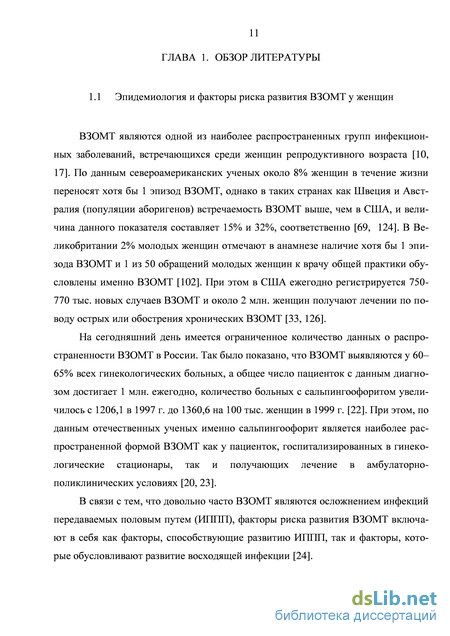 11

ГЛАВА 1. ОБЗОР ЛИТЕРАТУРЫ

1.1 Эпидемиология и факторы риска развития ВЗОМТ у женщин

ВЗОМТ являются одной из наиболее распространенных групп инфекционных заболеваний, встречающихся среди женщин репродуктивного возраста [10, 17]. По данным североамериканских ученых около 8% женщин в течение жизни переносят хотя бы 1 эпизод ВЗОМТ, однако в таких странах как Швеция и Австралия (популяции аборигенов) встречаемость ВЗОМТ выше, чем в США, и величина данного показателя составляет 15% и 32%, соответственно [69, 124]. В Великобритании 2% молодых женщин отмечают в анамнезе наличие хотя бы 1 эпизода ВЗОМТ и 1 из 50 обращений молодых женщин к врачу общей практики обусловлены именно ВЗОМТ [102]. При этом в США ежегодно регистрируется 750-770 тыс. новых случаев ВЗОМТ и около 2 млн. женщин получают лечении по поводу острых или обострения хронических ВЗОМТ [33, 126].

На сегодняшний день имеется ограниченное количество данных о распространенности ВЗОМТ в России. Так было показано, что ВЗОМТ выявляются у 60–65% всех гинекологических больных, а общее число пациенток с данным диагнозом достигает 1 млн. ежегодно, количество больных с сальпингоофоритом увеличилось с 1206,1 в 1997 г. до 1360,6 на 100 тыс. женщин в 1999 г. [22]. При этом, по данным отечественных ученых именно сальпингоофорит является наиболее распространенной формой ВЗОМТ как у пациенток, госпитализированных в гинекологические стационары, так и получающих лечение в амбулаторно-поликлинических условиях [20, 23].

В связи с тем, что довольно часто ВЗОМТ являются осложнением инфекций передаваемых половым путем (ИППП), факторы риска развития ВЗОМТ включают в себя как факторы, способствующие развитию ИППП, так и факторы, которые обусловливают развитие восходящей инфекции [24].

dsLib.net
библиотека диссертаций